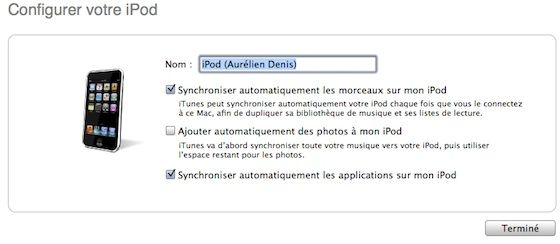 Configurer votre iPod

Nom : iPod (Aurélien Denis)

Synchroniser automatiquement les morceaux sur mon iPod

iTunes peut synchroniser automatiquement votre iPod chaque fois que vous le connectez à ce Mac, afin de dupliquer sa bibliothèque de musique et ses listes de lecture.

Ajouter automatiquement des photos à mon iPod

iTunes va d'abord synchroniser toute votre musique vers votre iPod, puis utiliser l'espace restant pour les photos.

Synchroniser automatiquement les applications sur mon iPod

Terminé